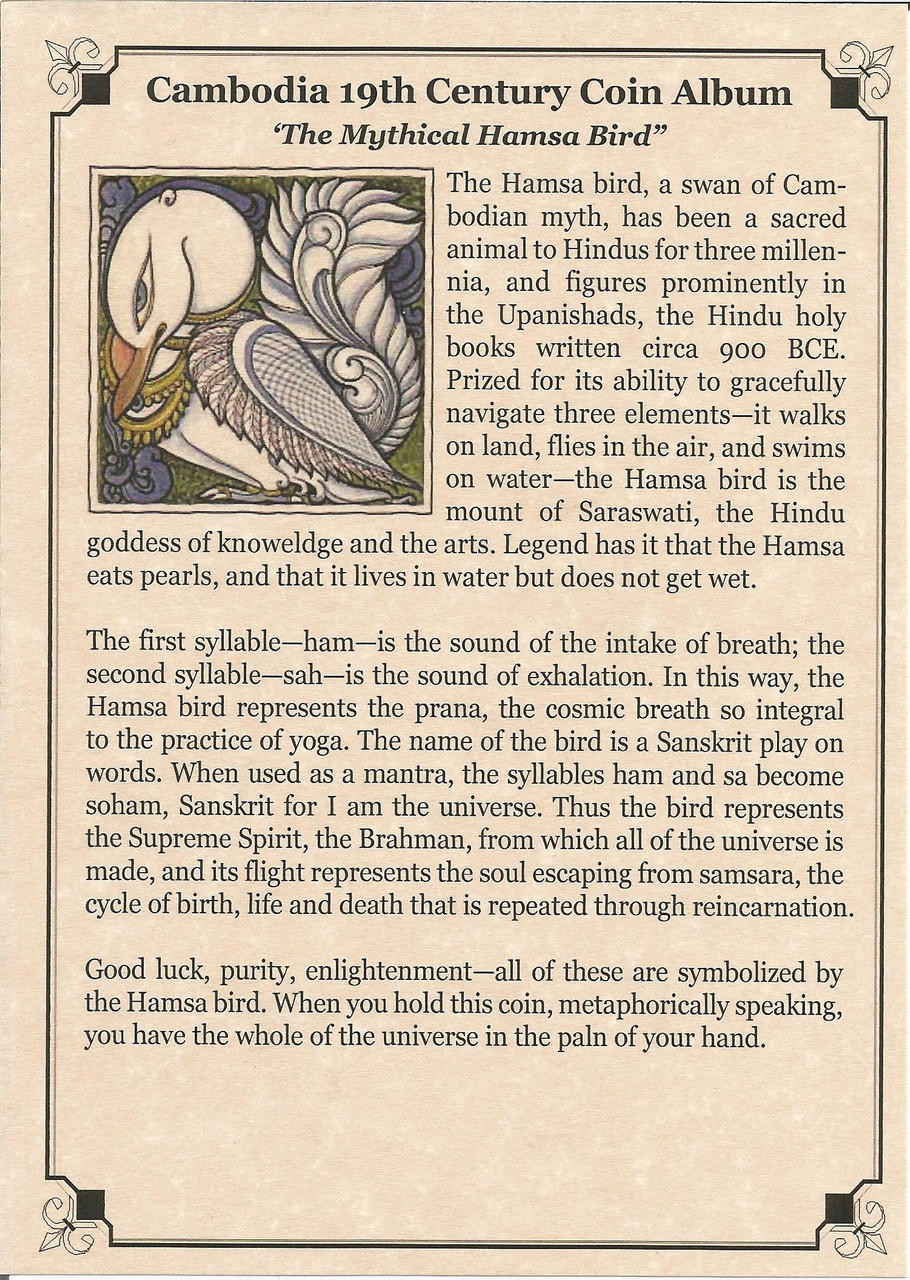 Cambodia 19th Century Coin Album

'The Mythical Hamsa Bird"

The Hamsa bird, a swan of Cambodian myth, has been a sacred animal to Hindus for three millennia, and figures prominently in the Upanishads, the Hindu holy books written circa 900 BCE. Prized for its ability to gracefully navigate three elements—it walks on land, flies in the air, and swims on water—the Hamsa bird is the mount of Saraswati, the Hindu goddess of knoweldge and the arts. Legend has it that the Hamsa eats pearls, and that it lives in water but does not get wet.

The first syllable—ham—is the sound of the intake of breath; the second syllable—sah—is the sound of exhalation. In this way, the Hamsa bird represents the prana, the cosmic breath so integral to the practice of yoga. The name of the bird is a Sanskrit play on words. When used as a mantra, the syllables ham and sa become soham, Sanskrit for I am the universe. Thus the bird represents the Supreme Spirit, the Brahman, from which all of the universe is made, and its flight represents the soul escaping from samsara, the cycle of birth, life and death that is repeated through reincarnation.

Good luck, purity, enlightenment—all of these are symbolized by the Hamsa bird. When you hold this coin, metaphorically speaking, you have the whole of the universe in the paln of your hand.